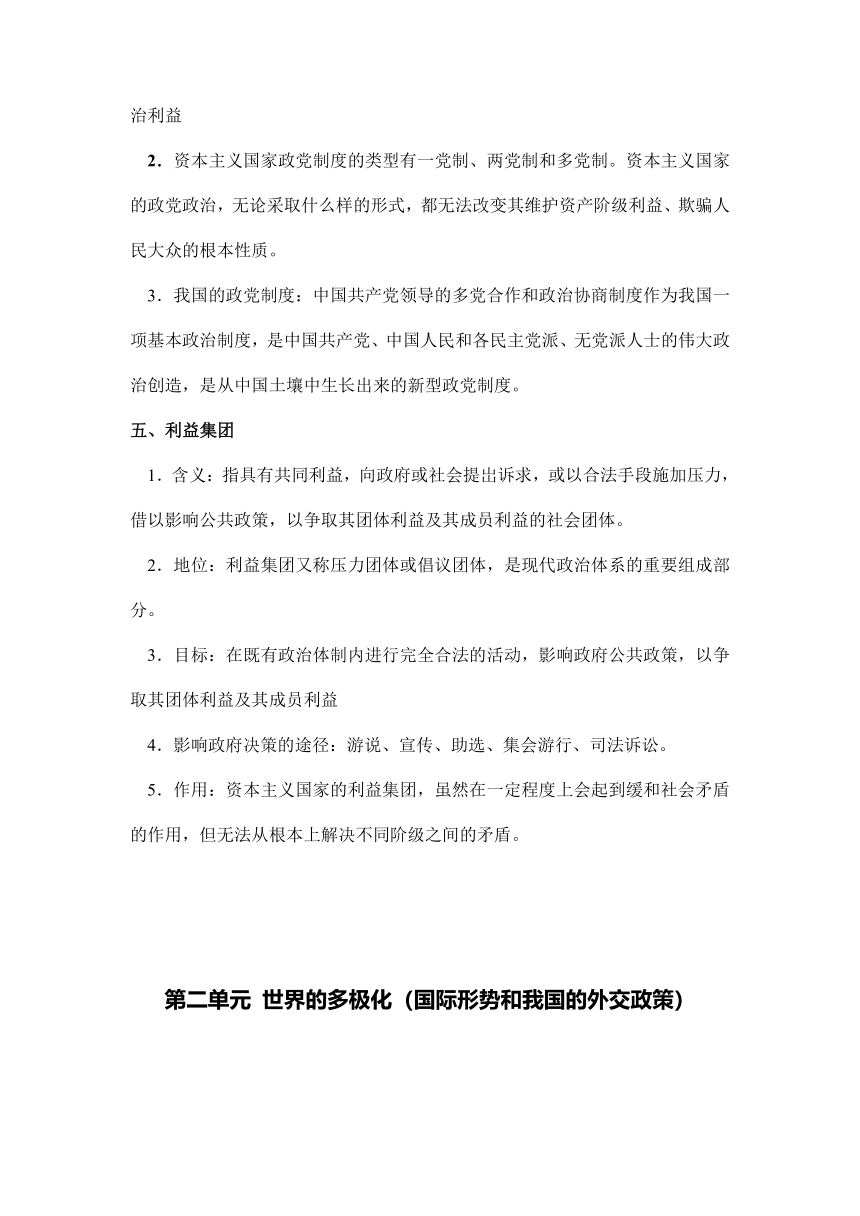 治利益

2．资本主义国家政党制度的类型有一党制、两党制和多党制。资本主义国家的政党政治，无论采取什么样的形式，都无法改变其维护资产阶级利益、欺骗人民大众的根本性质。

3．我国的政党制度：中国共产党领导的多党合作和政治协商制度作为我国一项基本政治制度，是中国共产党、中国人民和各民主党派、无党派人士的伟大政治创造，是从中国土壤中生长出来的新型政党制度。

五、利益集团

1．含义：指具有共同利益，向政府或社会提出诉求，或以合法手段施加压力，借以影响公共政策，以争取其团体利益及其成员利益的社会团体。

2．地位：利益集团又称压力团体或倡议团体，是现代政治体系的重要组成部分。

3．目标：在既有政治体制内进行完全合法的活动，影响政府公共政策，以争取其团体利益及其成员利益

4．影响政府决策的途径：游说、宣传、助选、集会游行、司法诉讼。

5．作用：资本主义国家的利益集团，虽然在一定程度上会起到缓和社会矛盾的作用，但无法从根本上解决不同阶级之间的矛盾。

第二单元 世界的多极化（国际形势和我国的外交政策）